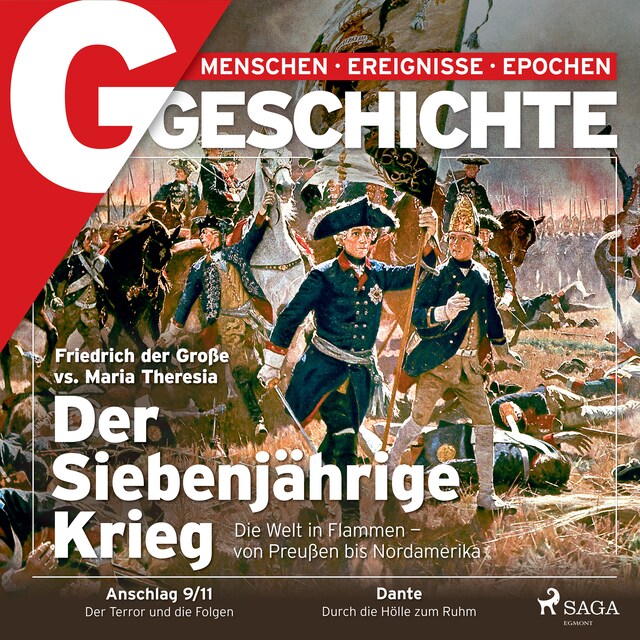 G
MENSCHEN · EREIGNISSE · EPOCHEN
GESCHICHTE

Friedrich der Große vs. Maria Theresia
Der Siebenjährige Krieg
Die Welt in Flammen – von Preußen bis Nordamerika

Anschlag 9/11
Der Terror und die Folgen

Dante
Durch die Hölle zum Ruhm

SAGA
EGMONT